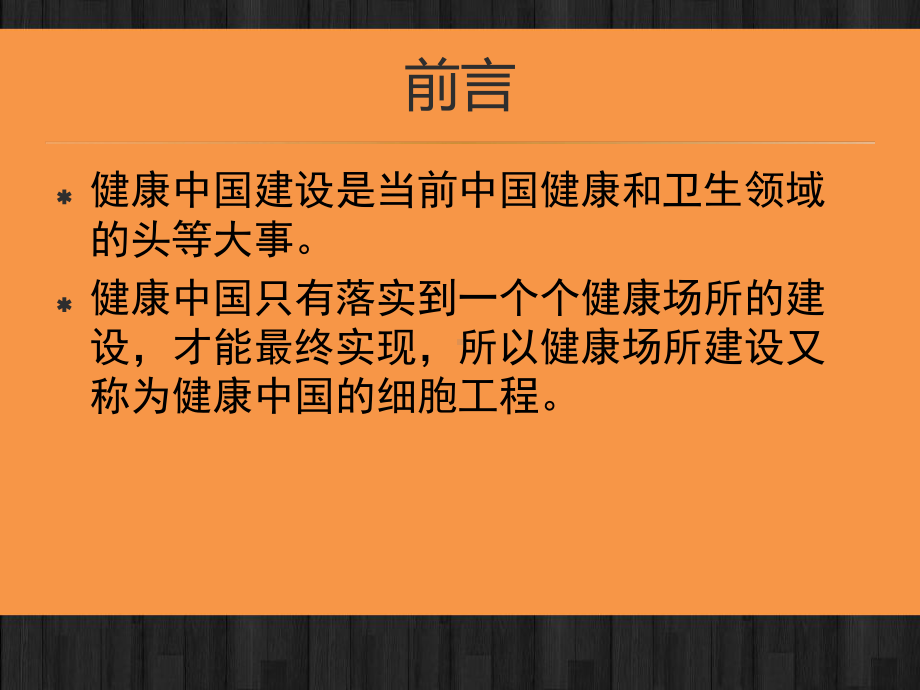 前言

* 健康中国建设是当前中国健康和卫生领域的头等大事。

* 健康中国只有落实到一个个健康场所的建设，才能最终实现，所以健康场所建设又称为健康中国的细胞工程。